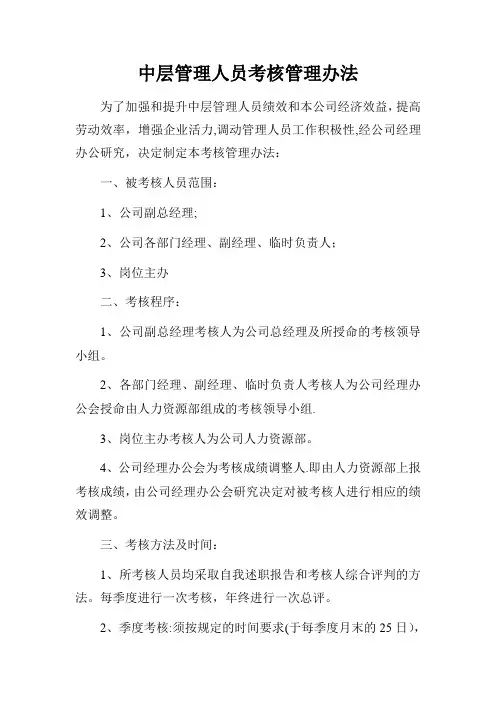 中层管理人员考核管理办法

为了加强和提升中层管理人员绩效和本公司经济效益，提高劳动效率，增强企业活力,调动管理人员工作积极性,经公司经理办公研究，决定制定本考核管理办法：

一、被考核人员范围：

1、公司副总经理;

2、公司各部门经理、副经理、临时负责人：

3、岗位主办

二、考核程序：

1、公司副总经理考核人为公司总经理及所授命的考核领导小组。

2、各部门经理、副经理、临时负责人考核人为公司经理办公会授命由人力资源部组成的考核领导小组.

3、岗位主办考核人为公司人力资源部。

4、公司经理办公会为考核成绩调整人.即由人力资源部上报考核成绩，由公司经理办公会研究决定对被考核人进行相应的绩效调整。

三、考核方法及时间：

1、所考核人员均采取自我述职报告和考核人综合评判的方法。每季度进行一次考核，年终进行一次总评。

2、季度考核:须按规定的时间要求(于每季度月末的 25 日)，